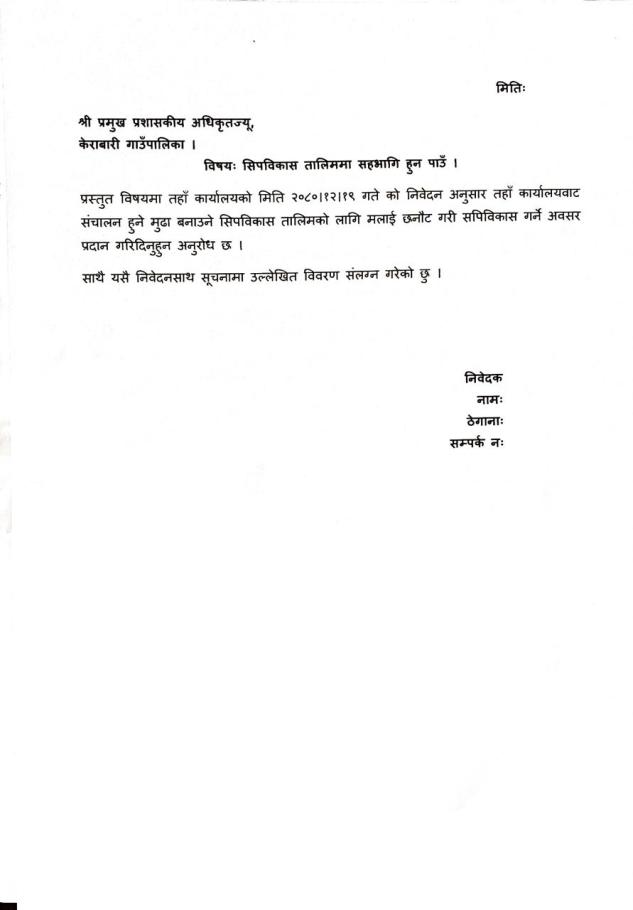 मितिः

श्री प्रमुख प्रशासकीय अधिकृतज्यू,
केराबारी गाउँपालिका ।

विषयः सिपविकास तालिममा सहभागि हुन पाउँ ।

प्रस्तुत विषयमा तहाँ कार्यालयको मिति २०८०।१२।१९ गते को निवेदन अनुसार तहाँ कार्यालयवाट संचालन हुने मुढा बनाउने सिपविकास तालिमको लागि मलाई छनौट गरी सपिविकास गर्ने अवसर प्रदान गरिदिनुहुन अनुरोध छ ।

साथै यसै निवेदनसाथ सूचनामा उल्लेखित विवरण संलग्न गरेको छु ।

निवेदक
नामः
ठेगानाः
सम्पर्क नः